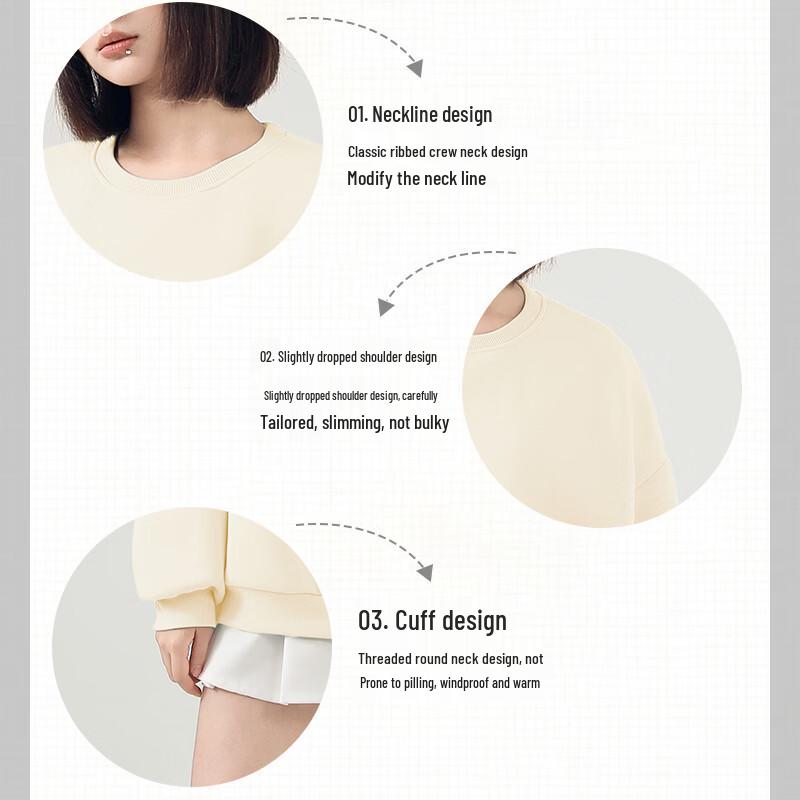 01. Neckline design

Classic ribbed crew neck design

Modify the neck line

02. Slightly dropped shoulder design

Slightly dropped shoulder design, carefully

Tailored, slimming, not bulky

03. Cuff design

Threaded round neck design, not

Prone to pilling, windproof and warm